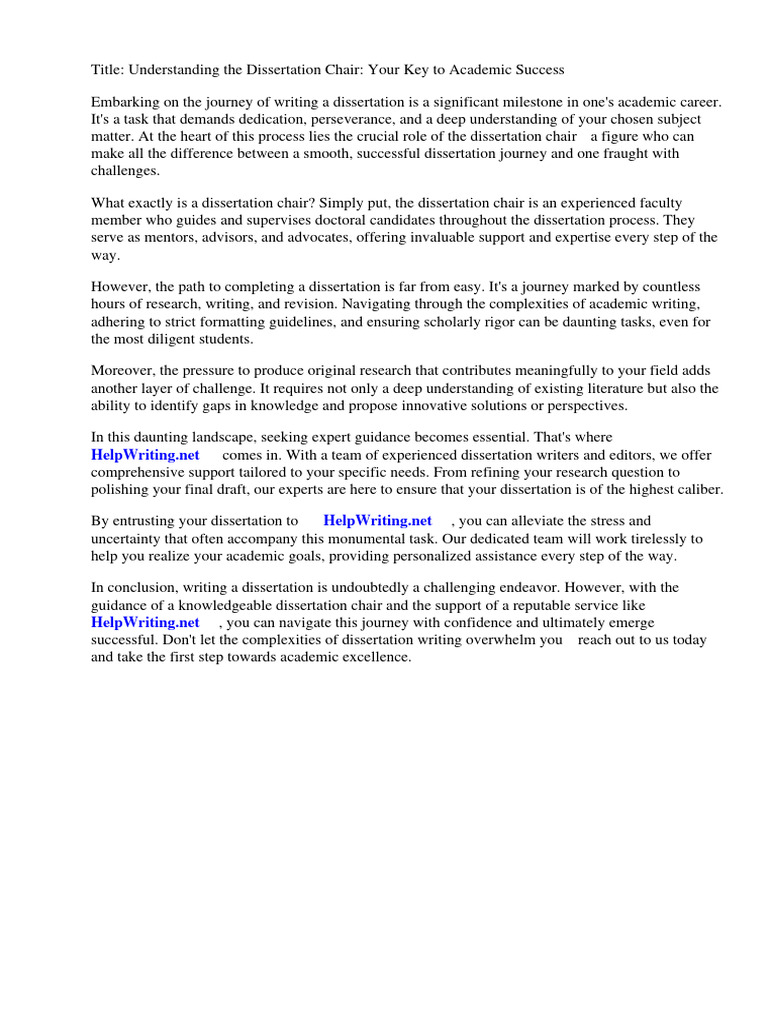 Title: Understanding the Dissertation Chair: Your Key to Academic Success

Embarking on the journey of writing a dissertation is a significant milestone in one's academic career. It's a task that demands dedication, perseverance, and a deep understanding of your chosen subject matter. At the heart of this process lies the crucial role of the dissertation chair a figure who can make all the difference between a smooth, successful dissertation journey and one fraught with challenges.

What exactly is a dissertation chair? Simply put, the dissertation chair is an experienced faculty member who guides and supervises doctoral candidates throughout the dissertation process. They serve as mentors, advisors, and advocates, offering invaluable support and expertise every step of the way.

However, the path to completing a dissertation is far from easy. It's a journey marked by countless hours of research, writing, and revision. Navigating through the complexities of academic writing, adhering to strict formatting guidelines, and ensuring scholarly rigor can be daunting tasks, even for the most diligent students.

Moreover, the pressure to produce original research that contributes meaningfully to your field adds another layer of challenge. It requires not only a deep understanding of existing literature but also the ability to identify gaps in knowledge and propose innovative solutions or perspectives.

In this daunting landscape, seeking expert guidance becomes essential. That's where HelpWriting.net comes in. With a team of experienced dissertation writers and editors, we offer comprehensive support tailored to your specific needs. From refining your research question to polishing your final draft, our experts are here to ensure that your dissertation is of the highest caliber.

By entrusting your dissertation to HelpWriting.net , you can alleviate the stress and uncertainty that often accompany this monumental task. Our dedicated team will work tirelessly to help you realize your academic goals, providing personalized assistance every step of the way.

In conclusion, writing a dissertation is undoubtedly a challenging endeavor. However, with the guidance of a knowledgeable dissertation chair and the support of a reputable service like HelpWriting.net , you can navigate this journey with confidence and ultimately emerge successful. Don't let the complexities of dissertation writing overwhelm you reach out to us today and take the first step towards academic excellence.